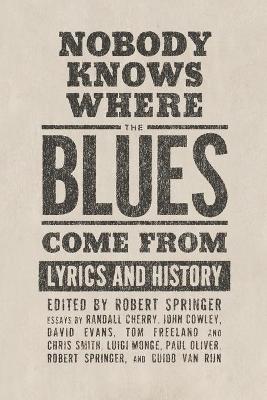 NOBODY KNOWS WHERE THE BLUES COME FROM

LYRICS AND HISTORY

EDITED BY ROBERT SPRINGER

ESSAYS BY RANDALL CHERRY, JOHN COWLEY, DAVID EVANS, TOM FREELAND AND CHRIS SMITH, LUIGI MONGE, PAUL OLIVER, ROBERT SPRINGER, AND GUIDO VAN RIJN